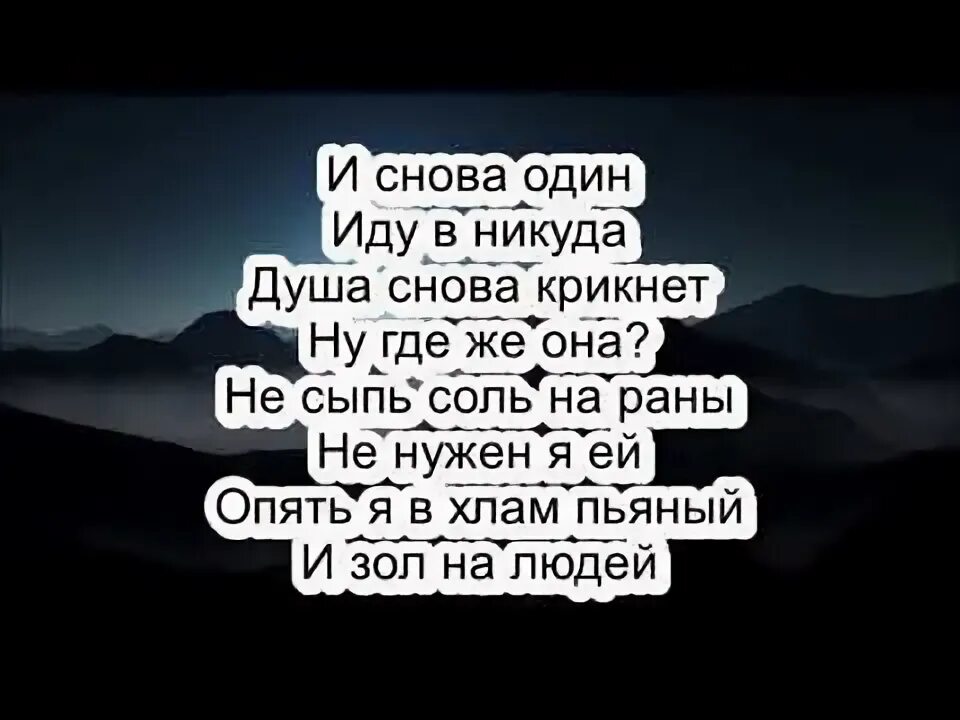 И снова один
Иду в никуда
Душа снова крикнет
Ну где же она?
Не сыпь соль на раны
Не нужен я ей
Опять я в хлам пьяный
И зол на людей